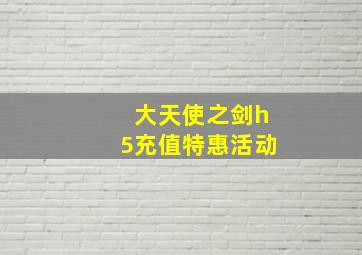 大天使之剑h5充值特惠活动